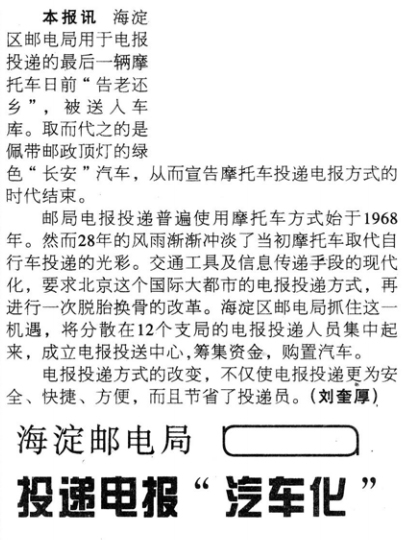 本报讯　海淀区邮电局用于电报投递的最后一辆摩托车日前“告老还乡”，被送入车库。取而代之的是佩带邮政顶灯的绿色“长安”汽车，从而宣告摩托车投递电报方式的时代结束。

邮局电报投递普遍使用摩托车方式始于1968年。然而28年的风雨渐渐冲淡了当初摩托车取代自行车投递的光彩。交通工具及信息传递手段的现代化，要求北京这个国际大都市的电报投递方式，再进行一次脱胎换骨的改革。海淀区邮电局抓住这一机遇，将分散在12个支局的电报投递人员集中起来，成立电报投送中心，筹集资金，购置汽车。

电报投递方式的改变，不仅使电报投递更为安全、快捷、方便，而且节省了投递员。（刘奎厚）

海淀邮电局

投递电报“汽车化”